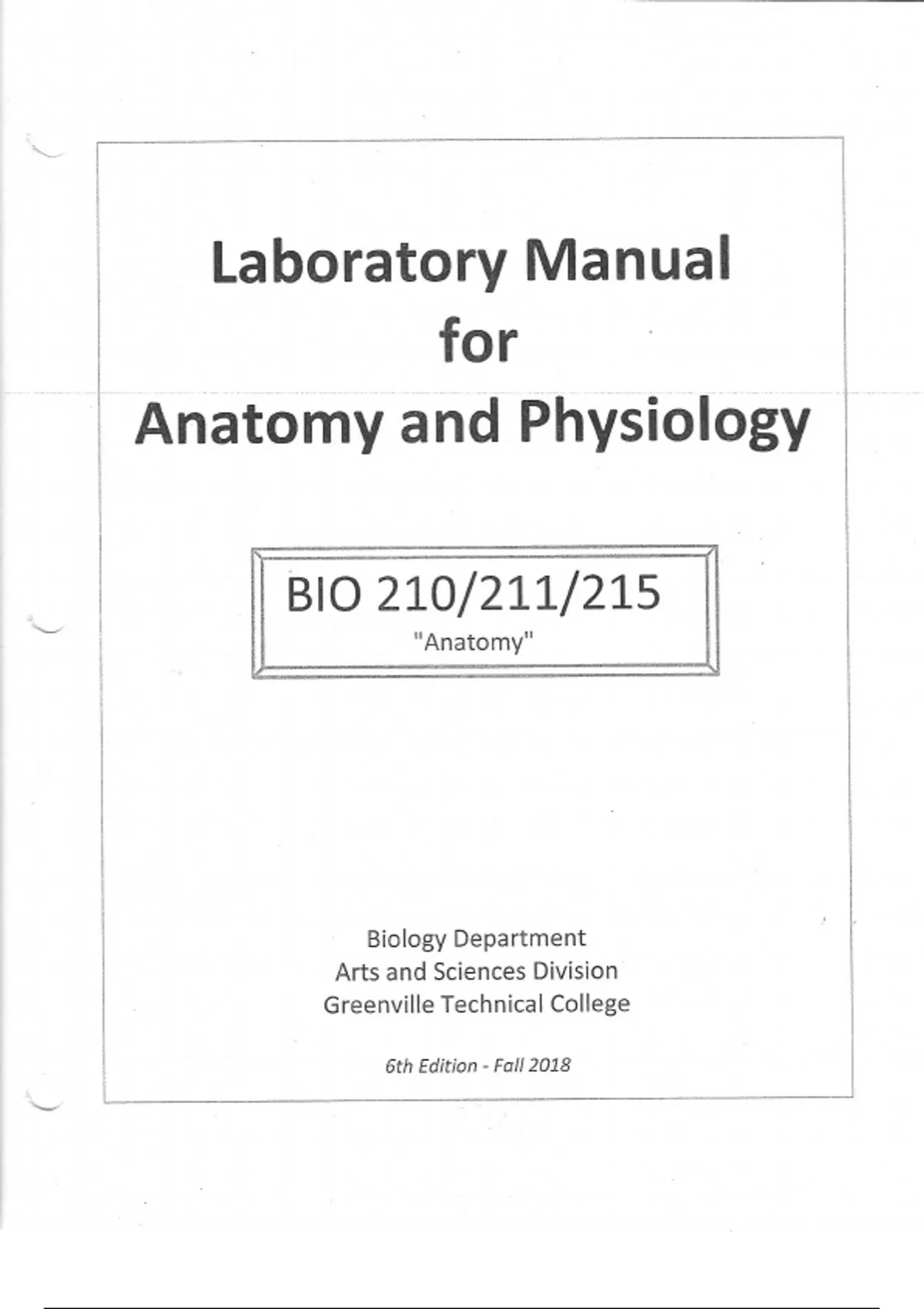 Laboratory Manual
for
Anatomy and Physiology

BIO 210/211/215
"Anatomy"

Biology Department
Arts and Sciences Division
Greenville Technical College

6th Edition - Fall 2018